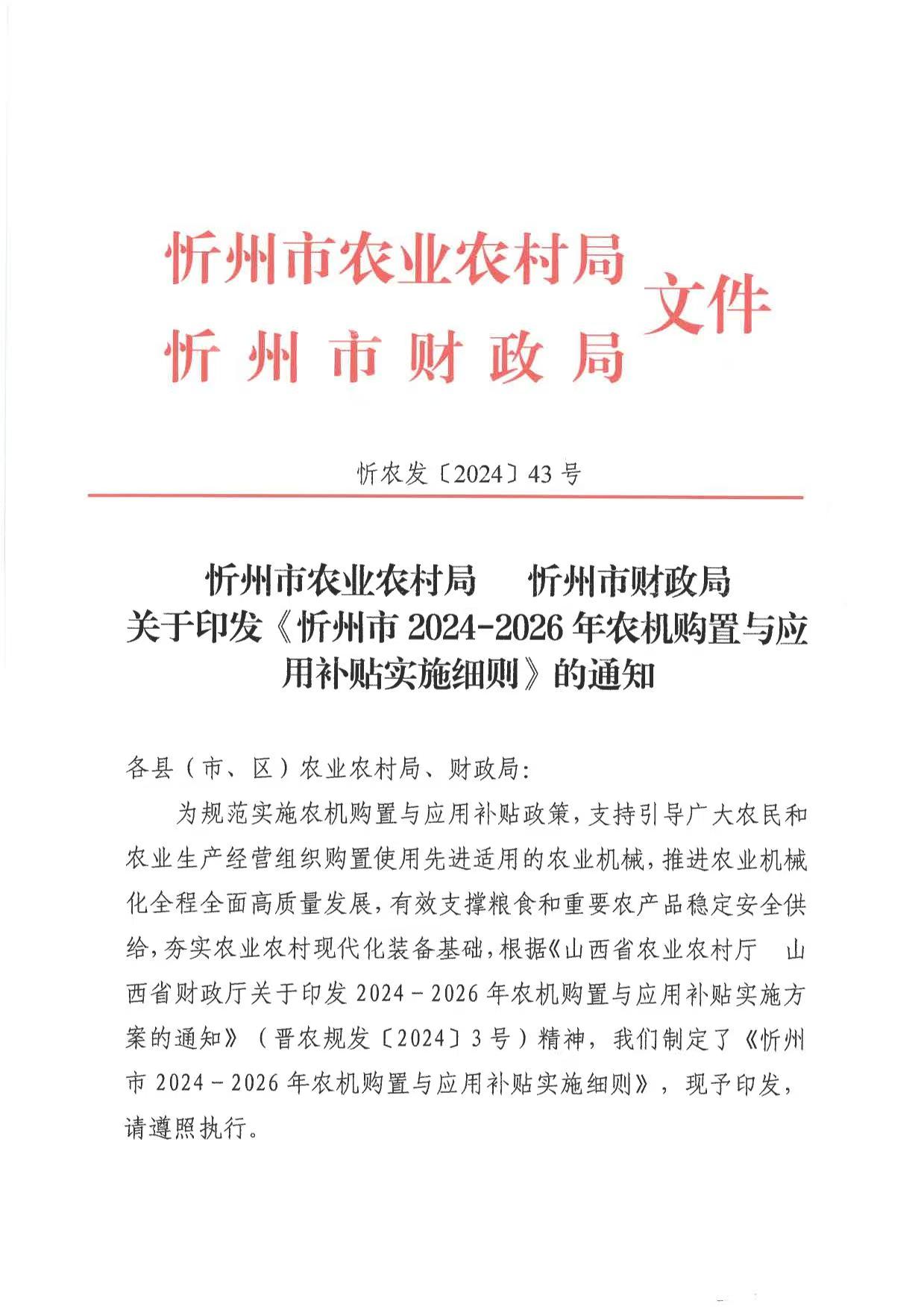 忻州市农业农村局
忻州市财政局
文件

忻农发〔2024〕43号

忻州市农业农村局　忻州市财政局
关于印发《忻州市2024-2026年农机购置与应用补贴实施细则》的通知

各县（市、区）农业农村局、财政局：

为规范实施农机购置与应用补贴政策，支持引导广大农民和农业生产经营组织购置使用先进适用的农业机械，推进农业机械化全程全面高质量发展，有效支撑粮食和重要农产品稳定安全供给，夯实农业农村现代化装备基础，根据《山西省农业农村厅　山西省财政厅关于印发2024－2026年农机购置与应用补贴实施方案的通知》（晋农规发〔2024〕3号）精神，我们制定了《忻州市2024－2026年农机购置与应用补贴实施细则》，现予印发，请遵照执行。